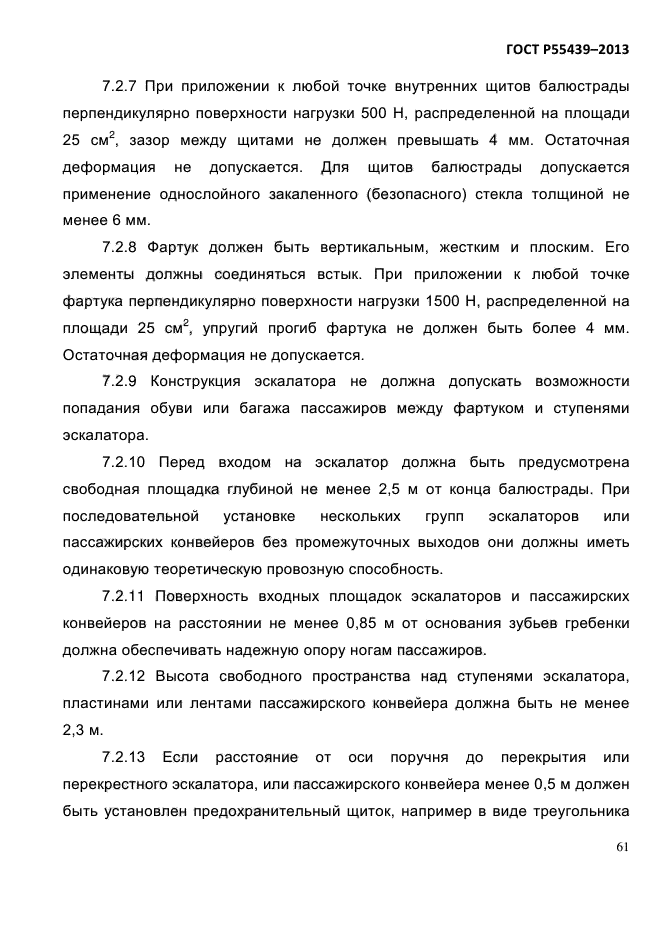 ГОСТ Р55439–2013

7.2.7 При приложении к любой точке внутренних щитов балюстрады перпендикулярно поверхности нагрузки 500 Н, распределенной на площади 25 см$^2$, зазор между щитами не должен превышать 4 мм. Остаточная деформация не допускается. Для щитов балюстрады допускается применение однослойного закаленного (безопасного) стекла толщиной не менее 6 мм.

7.2.8 Фартук должен быть вертикальным, жестким и плоским. Его элементы должны соединяться встык. При приложении к любой точке фартука перпендикулярно поверхности нагрузки 1500 Н, распределенной на площади 25 см$^2$, упругий прогиб фартука не должен быть более 4 мм. Остаточная деформация не допускается.

7.2.9 Конструкция эскалатора не должна допускать возможности попадания обуви или багажа пассажиров между фартуком и ступенями эскалатора.

7.2.10 Перед входом на эскалатор должна быть предусмотрена свободная площадка глубиной не менее 2,5 м от конца балюстрады. При последовательной установке нескольких групп эскалаторов или пассажирских конвейеров без промежуточных выходов они должны иметь одинаковую теоретическую провозную способность.

7.2.11 Поверхность входных площадок эскалаторов и пассажирских конвейеров на расстоянии не менее 0,85 м от основания зубьев гребенки должна обеспечивать надежную опору ногам пассажиров.

7.2.12 Высота свободного пространства над ступенями эскалатора, пластинами или лентами пассажирского конвейера должна быть не менее 2,3 м.

7.2.13 Если расстояние от оси поручня до перекрытия или перекрестного эскалатора, или пассажирского конвейера менее 0,5 м должен быть установлен предохранительный щиток, например в виде треугольника

61